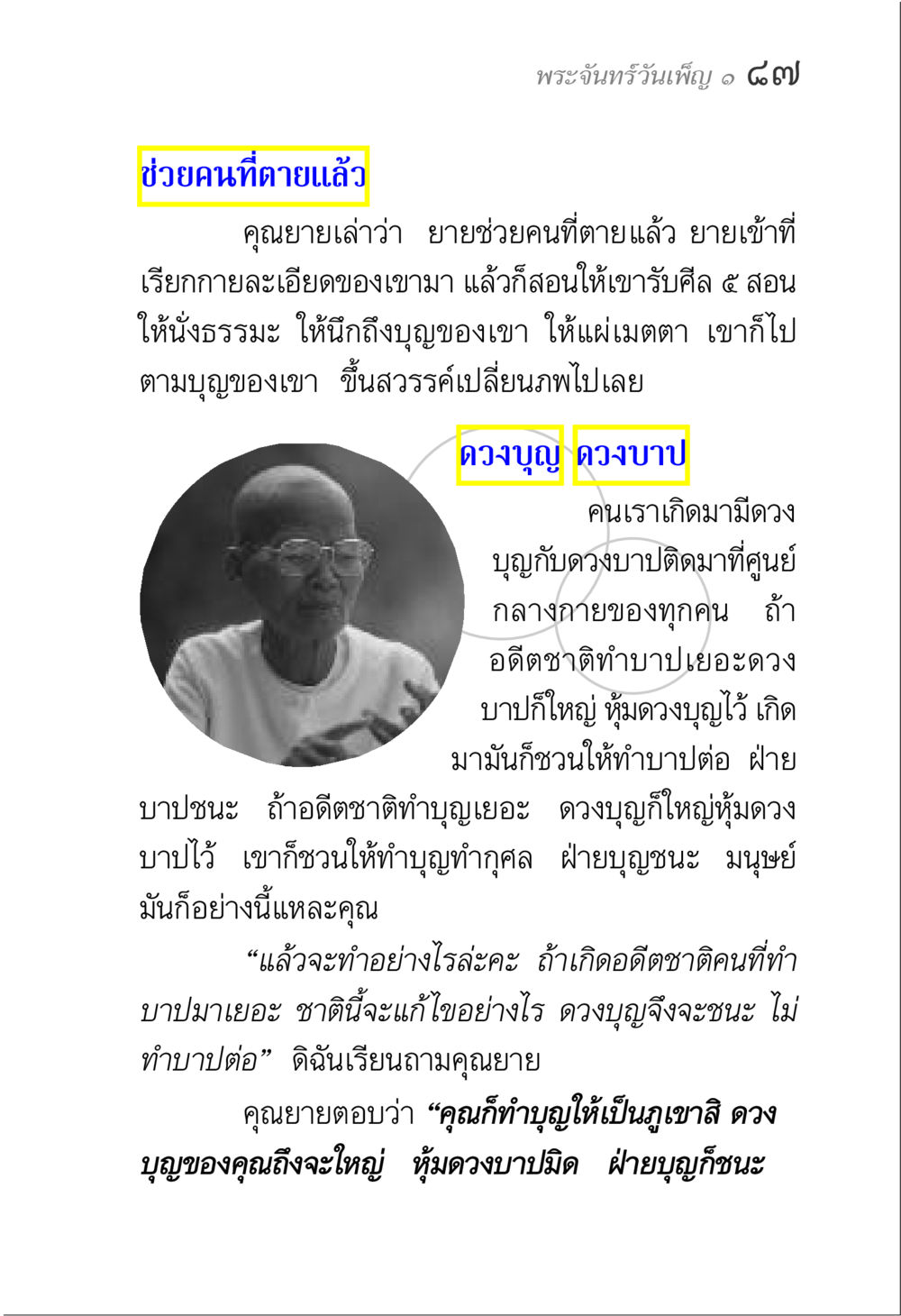 พระจันทร์วันเพ็ญ ๑ ๘๗

ช่วยคนที่ตายแล้ว

คุณยายเล่าว่า ยายช่วยคนที่ตายแล้ว ยายเข้าที่ เรียกกายละเอียดของเขามา แล้วก็สอนให้เขารับศีล ๕ สอนให้นั่งธรรมะ ให้นึกถึงบุญของเขา ให้แผ่เมตตา เขาก็ไปตามบุญของเขา ขึ้นสวรรค์เปลี่ยนภพไปเลย

ดวงบุญ ดวงบาป

คนเราเกิดมามีดวงบุญกับดวงบาปติดมาที่ศูนย์กลางกายของทุกคน ถ้าอดีตชาติทำบาปเยอะดวงบาปก็ใหญ่ หุ้มดวงบุญไว้ เกิดมามันก็ชวนให้ทำบาปต่อ ฝ่ายบาปชนะ ถ้าอดีตชาติทำบุญเยอะ ดวงบุญก็ใหญ่หุ้มดวงบาปไว้ เขาก็ชวนให้ทำบุญทำกุศล ฝ่ายบุญชนะ มนุษย์มันก็อย่างนี้แหละคุณ

“แล้วจะทำอย่างไรล่ะคะ ถ้าเกิดอดีตชาติคนที่ทำบาปมาเยอะ ชาตินี้จะแก้ไขอย่างไร ดวงบุญจึงจะชนะ ไม่ทำบาปต่อ” ดิฉันเรียนถามคุณยาย

คุณยายตอบว่า “คุณก็ทำบุญให้เป็นภูเขาสิ ดวงบุญของคุณถึงจะใหญ่ หุ้มดวงบาปมิด ฝ่ายบุญก็ชนะ